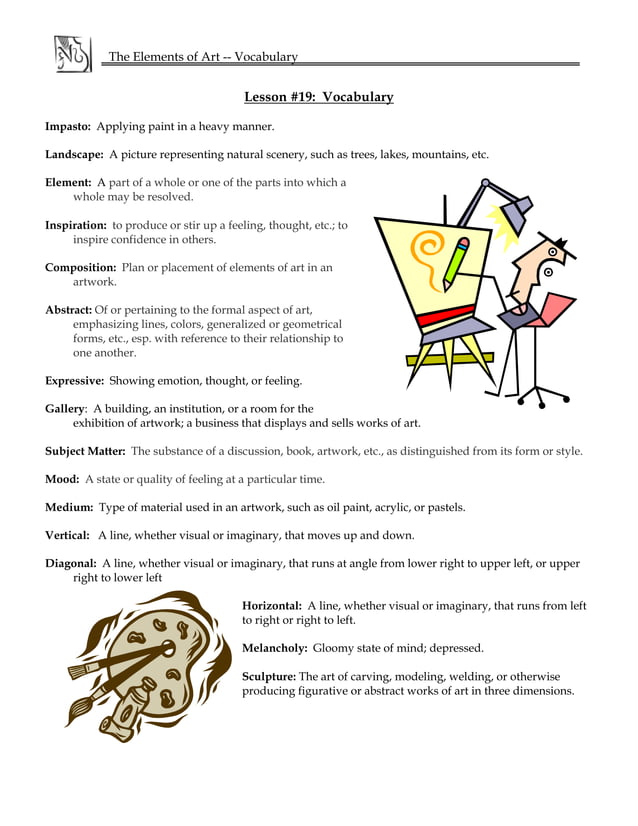 The Elements of Art -- Vocabulary

Lesson #19: Vocabulary

Impasto: Applying paint in a heavy manner.

Landscape: A picture representing natural scenery, such as trees, lakes, mountains, etc.

Element: A part of a whole or one of the parts into which a whole may be resolved.

Inspiration: to produce or stir up a feeling, thought, etc.; to inspire confidence in others.

Composition: Plan or placement of elements of art in an artwork.

Abstract: Of or pertaining to the formal aspect of art, emphasizing lines, colors, generalized or geometrical forms, etc., esp. with reference to their relationship to one another.

Expressive: Showing emotion, thought, or feeling.

Gallery: A building, an institution, or a room for the exhibition of artwork; a business that displays and sells works of art.

Subject Matter: The substance of a discussion, book, artwork, etc., as distinguished from its form or style.

Mood: A state or quality of feeling at a particular time.

Medium: Type of material used in an artwork, such as oil paint, acrylic, or pastels.

Vertical: A line, whether visual or imaginary, that moves up and down.

Diagonal: A line, whether visual or imaginary, that runs at angle from lower right to upper left, or upper right to lower left

Horizontal: A line, whether visual or imaginary, that runs from left to right or right to left.

Melancholy: Gloomy state of mind; depressed.

Sculpture: The art of carving, modeling, welding, or otherwise producing figurative or abstract works of art in three dimensions.